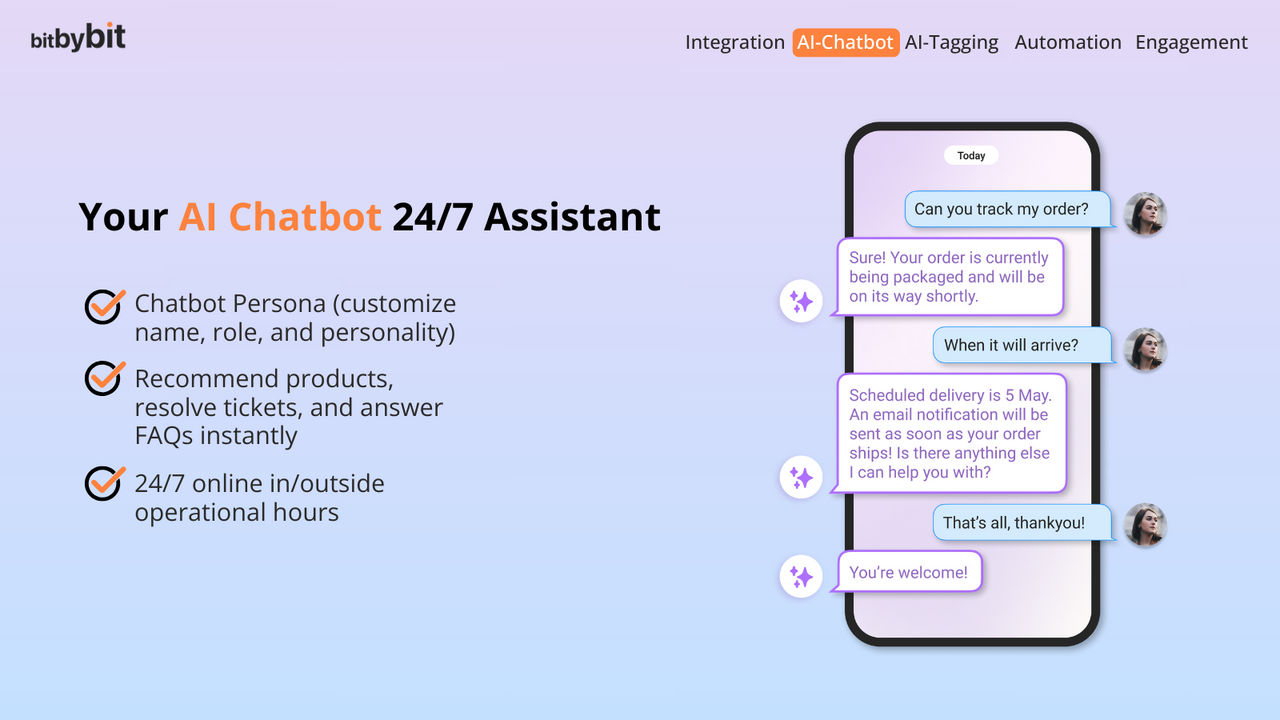 bitbybit

Integration AI-Chatbot AI-Tagging Automation Engagement

Your AI Chatbot 24/7 Assistant

Chatbot Persona (customize name, role, and personality)

Recommend products, resolve tickets, and answer FAQs instantly

24/7 online in/outside operational hours

Today

Can you track my order?

Sure! Your order is currently being packaged and will be on its way shortly.

When it will arrive?

Scheduled delivery is 5 May. An email notification will be sent as soon as your order ships! Is there anything else I can help you with?

That's all, thankyou!

You're welcome!